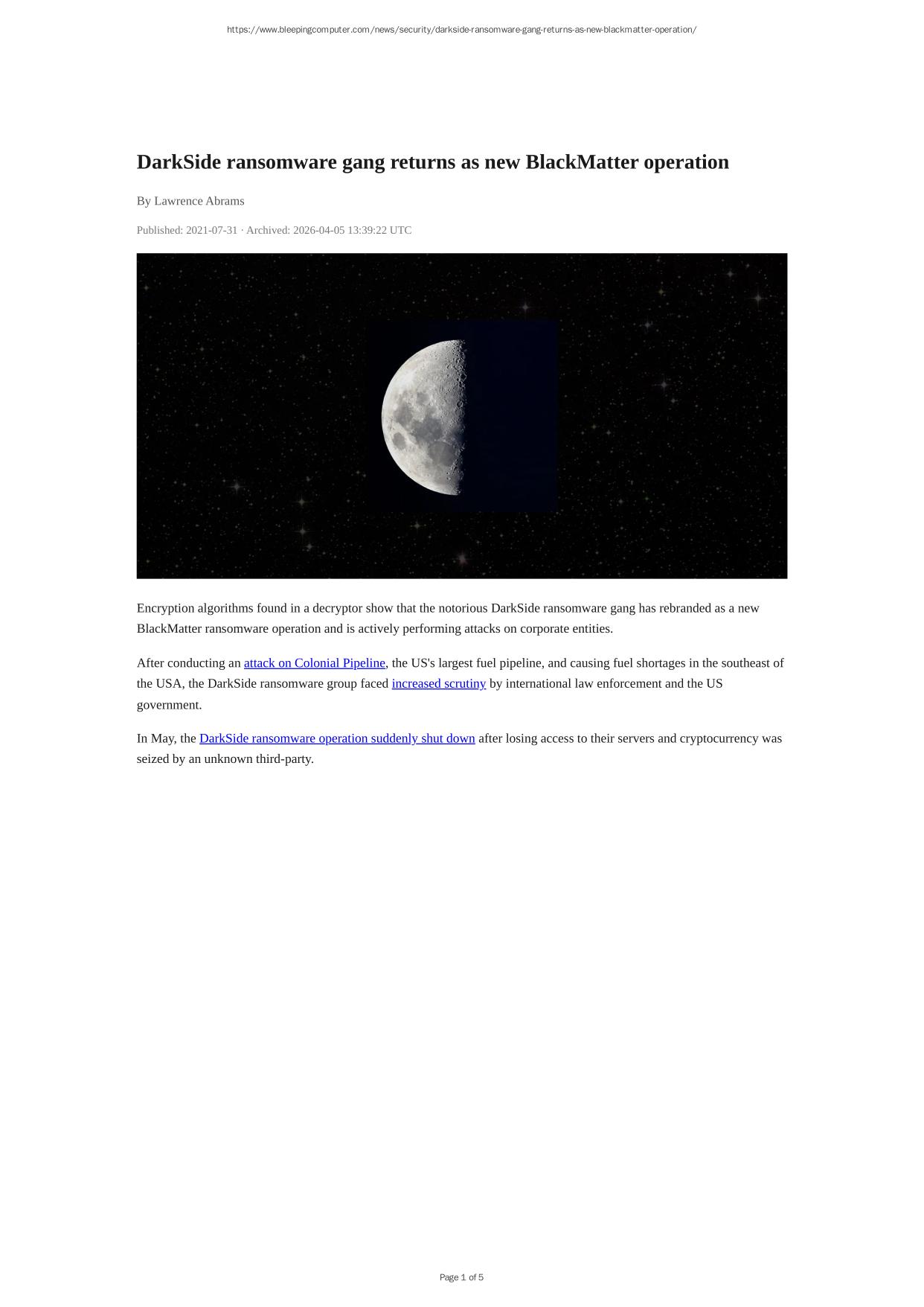 https://www.bleepingcomputer.com/news/security/darkside-ransomware-gang-returns-as-new-blackmatter-operation/

DarkSide ransomware gang returns as new BlackMatter operation

By Lawrence Abrams

Published: 2021-07-31 · Archived: 2026-04-05 13:39:22 UTC

Encryption algorithms found in a decryptor show that the notorious DarkSide ransomware gang has rebranded as a new BlackMatter ransomware operation and is actively performing attacks on corporate entities.

After conducting an attack on Colonial Pipeline, the US's largest fuel pipeline, and causing fuel shortages in the southeast of the USA, the DarkSide ransomware group faced increased scrutiny by international law enforcement and the US government.

In May, the DarkSide ransomware operation suddenly shut down after losing access to their servers and cryptocurrency was seized by an unknown third-party.

Page 1 of 5